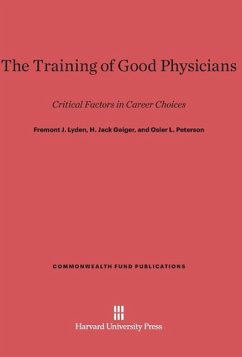 The Training of Good Physicians

Critical Factors in Career Choices

Fremont J. Lyden, H. Jack Geiger, and Osler L. Peterson

COMMONWEALTH FUND PUBLICATIONS

Harvard University Press